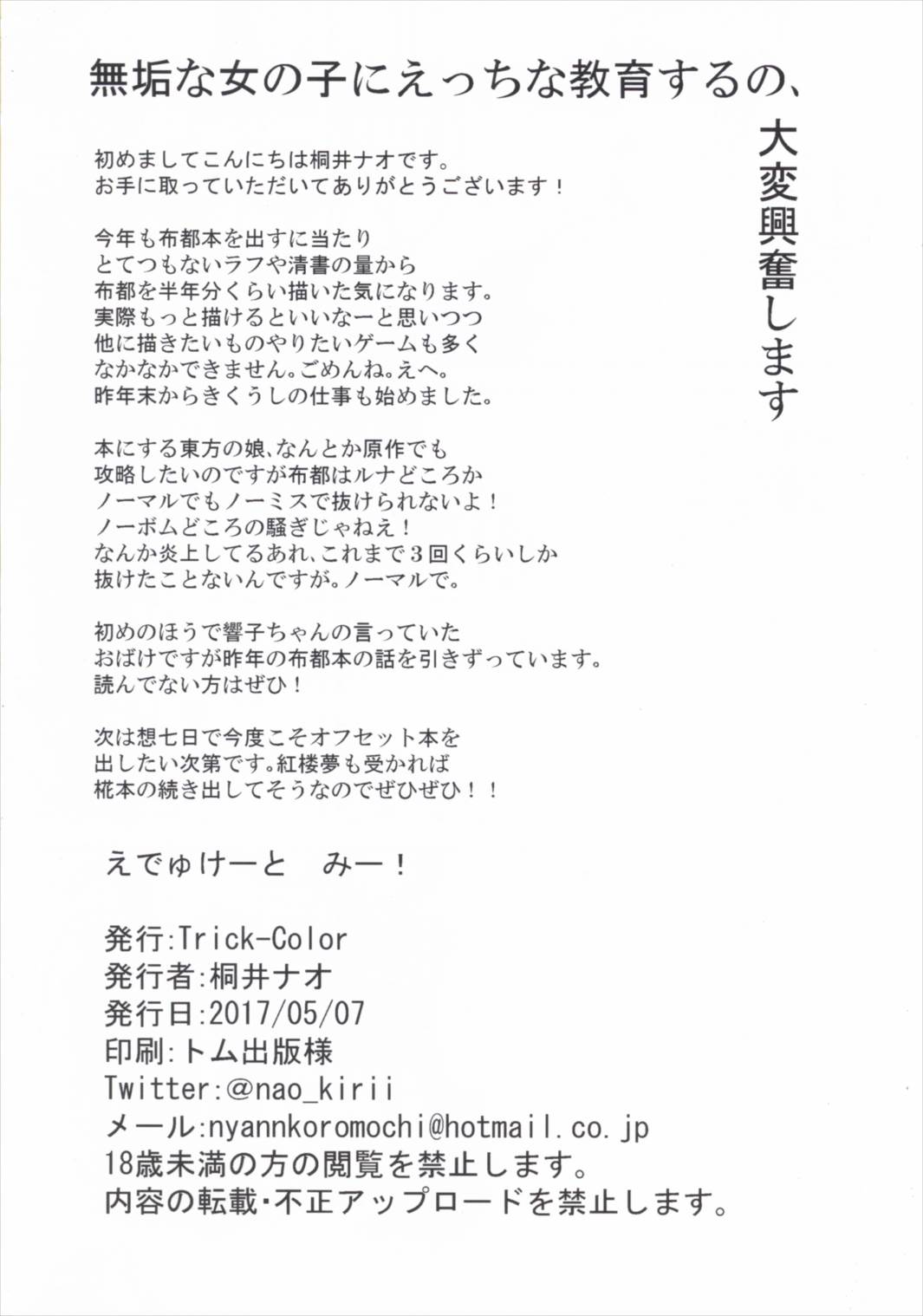 無垢な女の子にえっちな教育するの、

大変興奮します

初めましてこんにちは桐井ナオです。
お手に取っていただいてありがとうございます！

今年も布都本を出すに当たり
とてつもないラフや清書の量から
布都を半年分くらい描いた気になります。
実際もっと描けるといいなーと思いつつ
他に描きたいものやりたいゲームも多く
なかなかできません。ごめんね。えへ。
昨年末からきくうしの仕事も始めました。

本にする東方の娘、なんとか原作でも
攻略したいのですが布都はルナどころか
ノーマルでもノーミスで抜けられないよ！
ノーボムどころの騒ぎじゃねえ！
なんか炎上してるあれ、これまで３回くらいしか
抜けたことないんですが。ノーマルで。

初めのほうで響子ちゃんの言っていた
おばけですが昨年の布都本の話を引きずっています。
読んでない方はぜひ！

次は想七日で今度こそオフセット本を
出したい次第です。紅楼夢も受かれば
椛本の続き出してそうなのでぜひぜひ！！

えでゅけーと　みー！

発行:Trick-Color
発行者:桐井ナオ
発行日:2017/05/07
印刷:トム出版様
Twitter:@nao_kirii
メール:nyannkoromochi@hotmail.co.jp
18歳未満の方の閲覧を禁止します。
内容の転載・不正アップロードを禁止します。